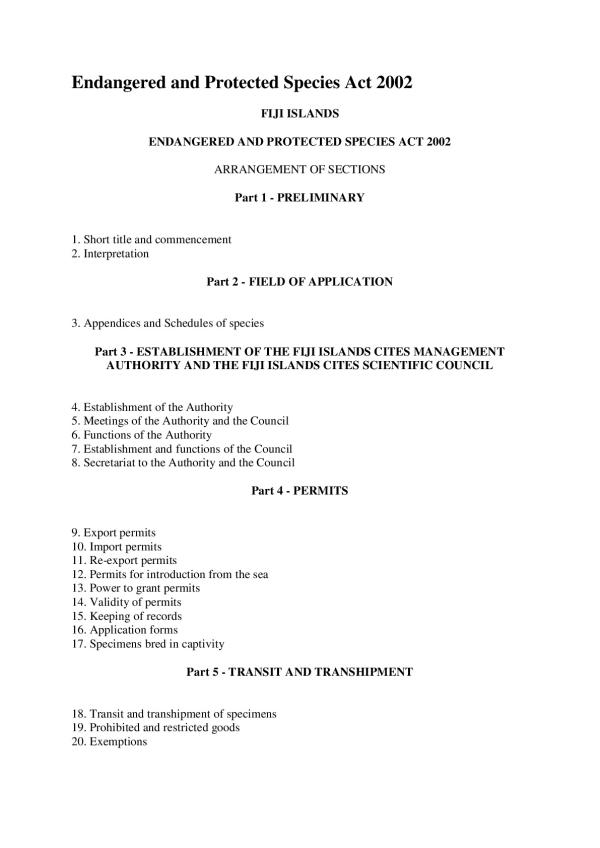 Endangered and Protected Species Act 2002

FIJI ISLANDS

ENDANGERED AND PROTECTED SPECIES ACT 2002

ARRANGEMENT OF SECTIONS

Part 1 - PRELIMINARY

1. Short title and commencement
2. Interpretation

Part 2 - FIELD OF APPLICATION

3. Appendices and Schedules of species

Part 3 - ESTABLISHMENT OF THE FIJI ISLANDS CITES MANAGEMENT AUTHORITY AND THE FIJI ISLANDS CITES SCIENTIFIC COUNCIL

4. Establishment of the Authority
5. Meetings of the Authority and the Council
6. Functions of the Authority
7. Establishment and functions of the Council
8. Secretariat to the Authority and the Council

Part 4 - PERMITS

9. Export permits
10. Import permits
11. Re-export permits
12. Permits for introduction from the sea
13. Power to grant permits
14. Validity of permits
15. Keeping of records
16. Application forms
17. Specimens bred in captivity

Part 5 - TRANSIT AND TRANSHIPMENT

18. Transit and transhipment of specimens
19. Prohibited and restricted goods
20. Exemptions